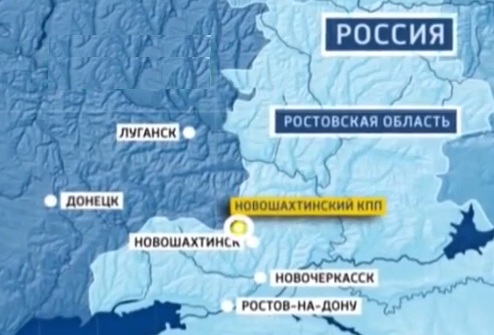 РОССИЯ

РОСТОВСКАЯ ОБЛАСТЬ

ЛУГАНСК

ДОНЕЦК

НОВОШАХТИНСКИЙ КПП

НОВОШАХТИНСК

НОВОЧЕРКАССК

РОСТОВ-НА-ДОНУ